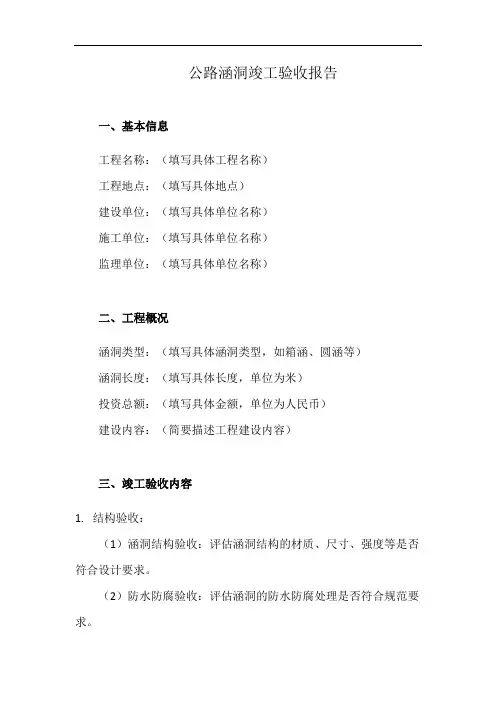 公路涵洞竣工验收报告

一、基本信息

工程名称：（填写具体工程名称）

工程地点：（填写具体地点）

建设单位：（填写具体单位名称）

施工单位：（填写具体单位名称）

监理单位：（填写具体单位名称）

二、工程概况

涵洞类型：（填写具体涵洞类型，如箱涵、圆涵等）

涵洞长度：（填写具体长度，单位为米）

投资总额：（填写具体金额，单位为人民币）

建设内容：（简要描述工程建设内容）

三、竣工验收内容

1. 结构验收：

（1）涵洞结构验收：评估涵洞结构的材质、尺寸、强度等是否符合设计要求。

（2）防水防腐验收：评估涵洞的防水防腐处理是否符合规范要求。